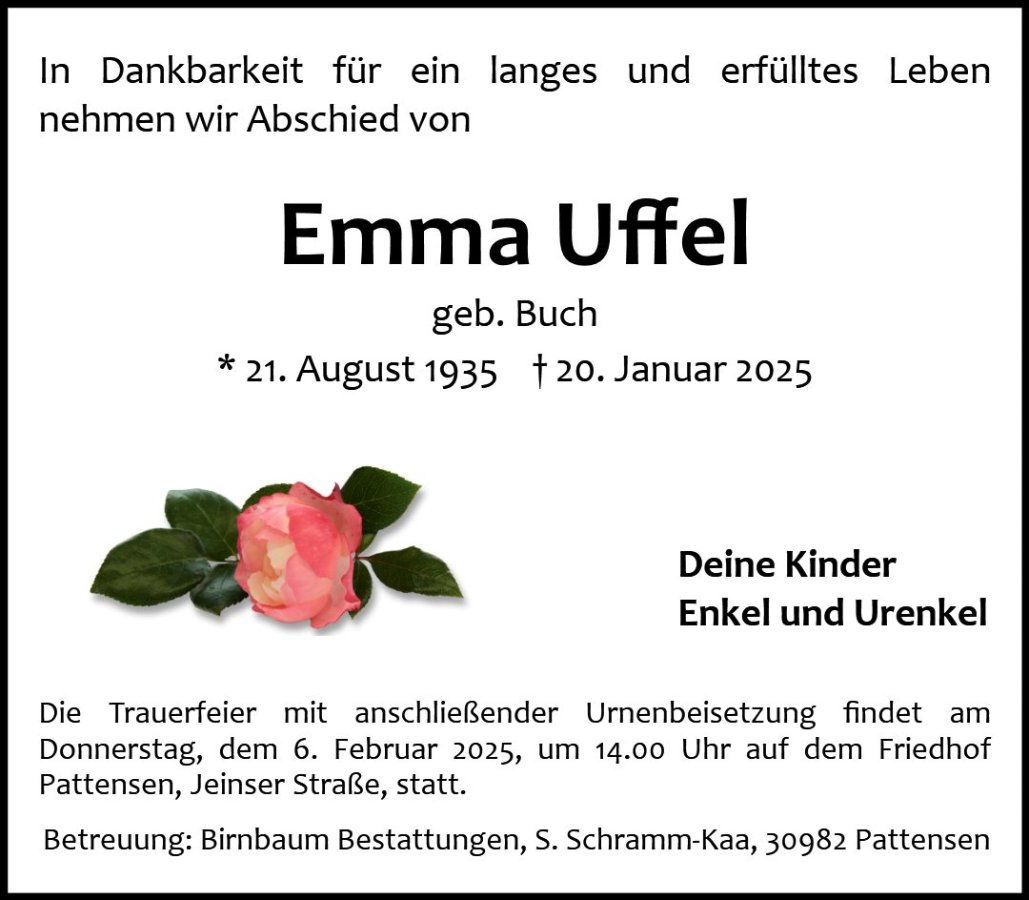 In Dankbarkeit für ein langes und erfülltes Leben nehmen wir Abschied von

Emma Uffel

geb. Buch

* 21. August 1935 † 20. Januar 2025

Deine Kinder
Enkel und Urenkel

Die Trauerfeier mit anschließender Urnenbeisetzung findet am Donnerstag, dem 6. Februar 2025, um 14.00 Uhr auf dem Friedhof Pattensen, Jeinser Straße, statt.

Betreuung: Birnbaum Bestattungen, S. Schramm-Kaa, 30982 Pattensen